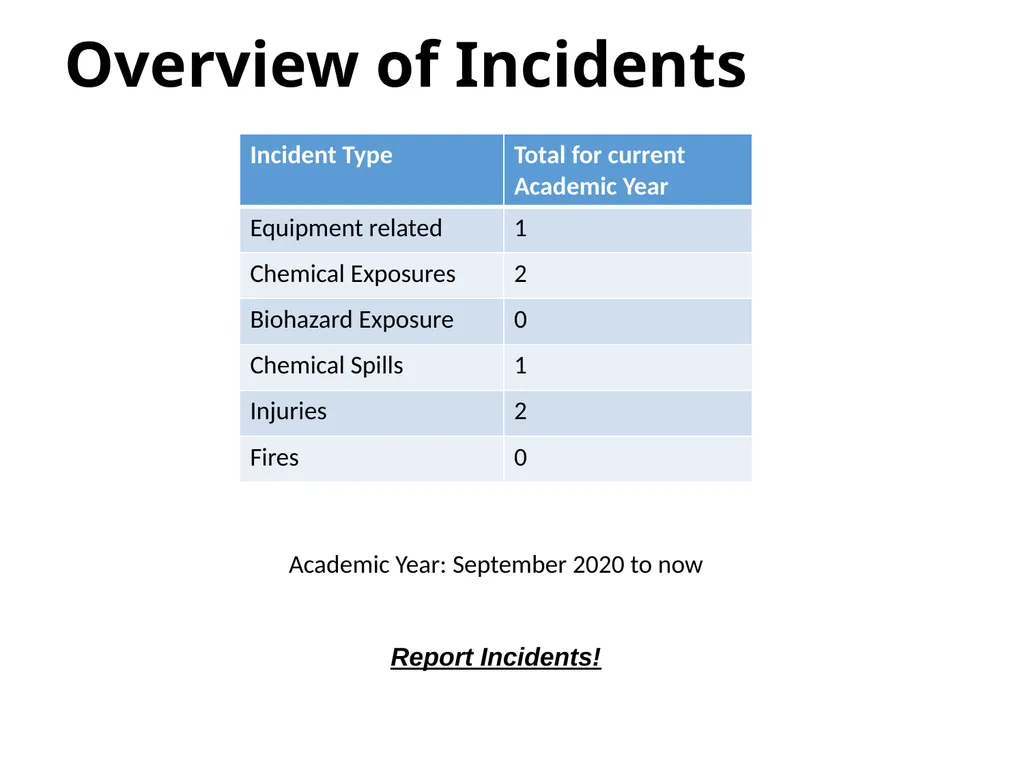 Overview of Incidents

| Incident Type | Total for current Academic Year |
|---|---|
| Equipment related | 1 |
| Chemical Exposures | 2 |
| Biohazard Exposure | 0 |
| Chemical Spills | 1 |
| Injuries | 2 |
| Fires | 0 |

Academic Year: September 2020 to now

Report Incidents!